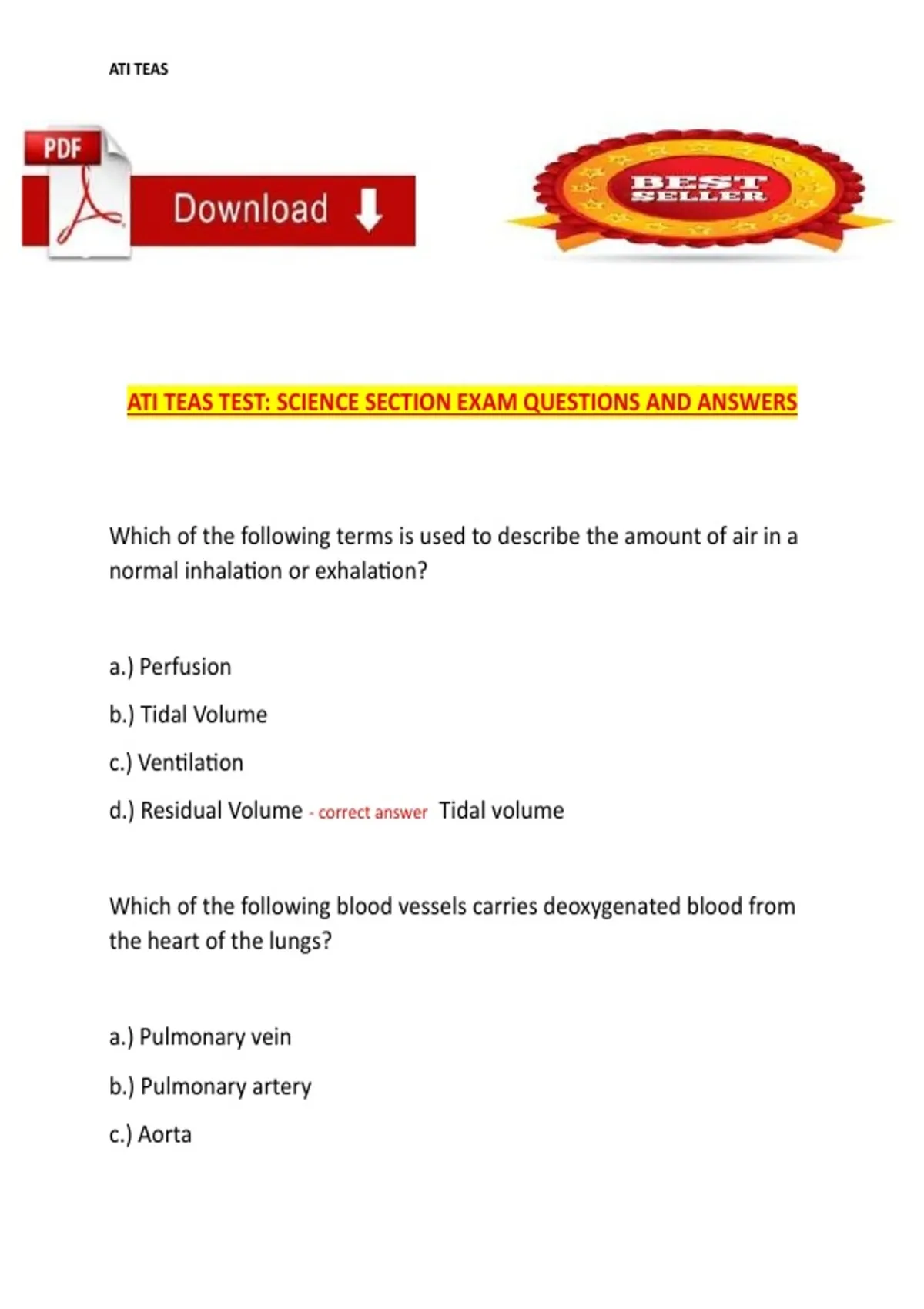 ATI TEAS

PDF

Download

BEST SELLER

ATI TEAS TEST: SCIENCE SECTION EXAM QUESTIONS AND ANSWERS

Which of the following terms is used to describe the amount of air in a normal inhalation or exhalation?

a.) Perfusion

b.) Tidal Volume

c.) Ventilation

d.) Residual Volume - correct answer Tidal volume

Which of the following blood vessels carries deoxygenated blood from the heart of the lungs?

a.) Pulmonary vein

b.) Pulmonary artery

c.) Aorta